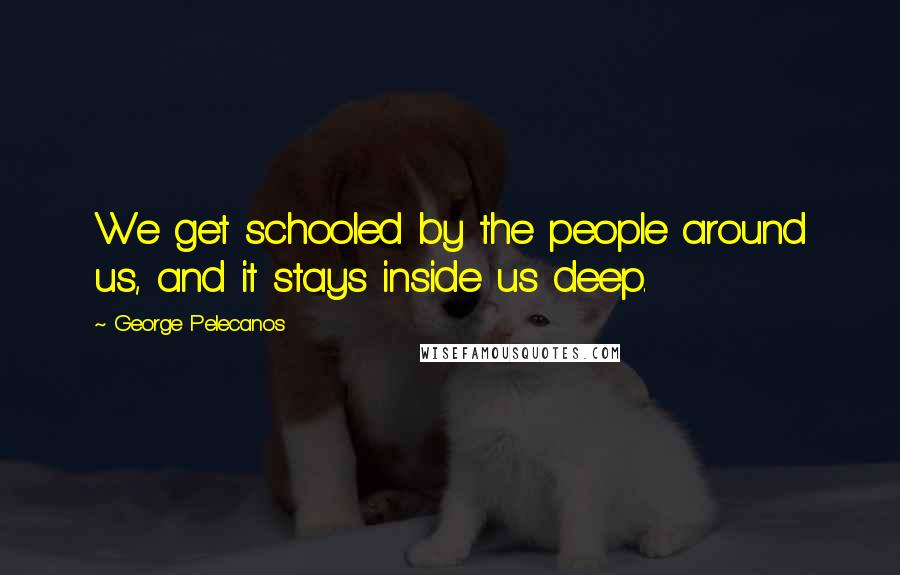 We get schooled by the people around us, and it stays inside us deep.

~ George Pelecanos

WISEFAMOUSQUOTES.COM